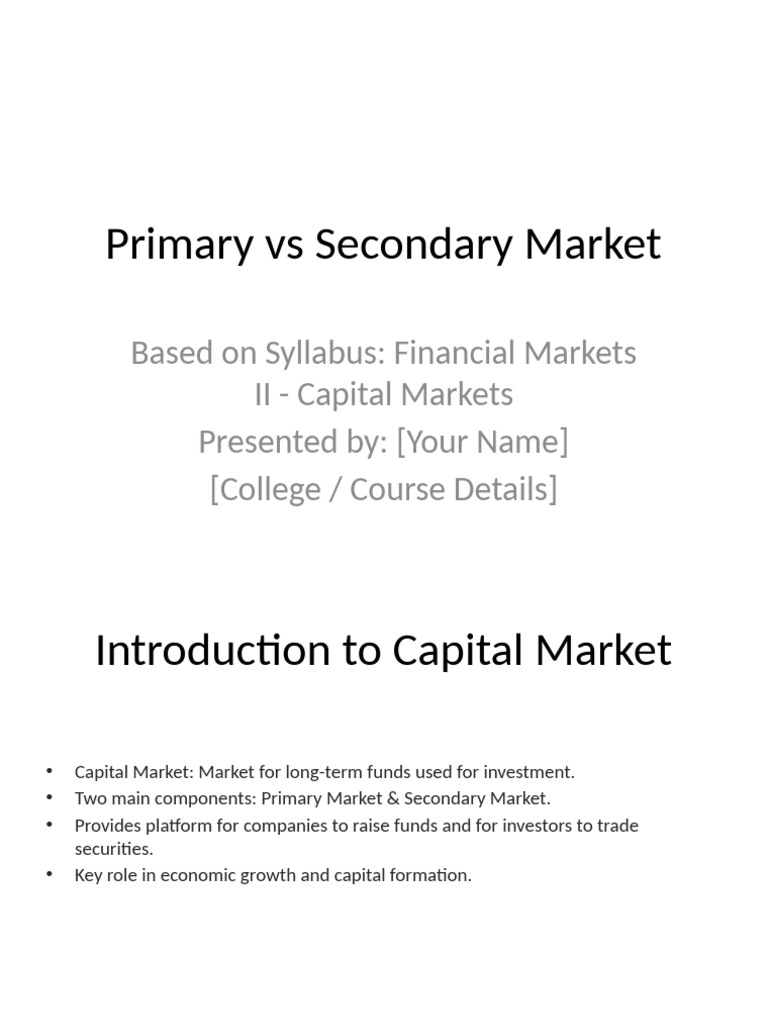 Primary vs Secondary Market

Based on Syllabus: Financial Markets II - Capital Markets
Presented by: [Your Name]
[College / Course Details]

Introduction to Capital Market

• Capital Market: Market for long-term funds used for investment.
• Two main components: Primary Market & Secondary Market.
• Provides platform for companies to raise funds and for investors to trade securities.
• Key role in economic growth and capital formation.